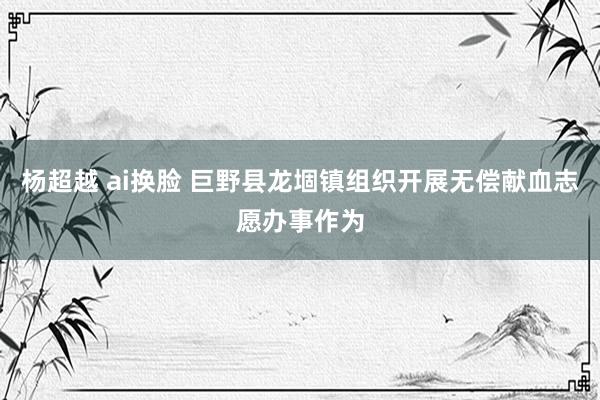 杨超越 ai换脸 巨野县龙堌镇组织开展无偿献血志愿办事作为